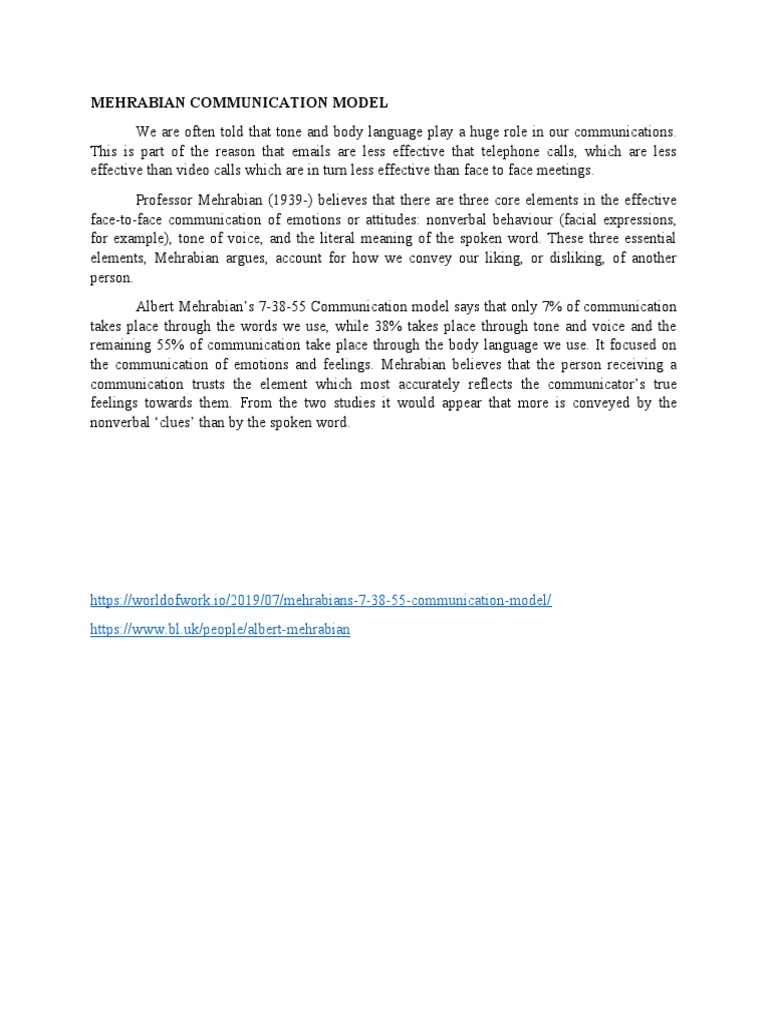 MEHRABIAN COMMUNICATION MODEL

We are often told that tone and body language play a huge role in our communications. This is part of the reason that emails are less effective that telephone calls, which are less effective than video calls which are in turn less effective than face to face meetings.

Professor Mehrabian (1939-) believes that there are three core elements in the effective face-to-face communication of emotions or attitudes: nonverbal behaviour (facial expressions, for example), tone of voice, and the literal meaning of the spoken word. These three essential elements, Mehrabian argues, account for how we convey our liking, or disliking, of another person.

Albert Mehrabian's 7-38-55 Communication model says that only 7% of communication takes place through the words we use, while 38% takes place through tone and voice and the remaining 55% of communication take place through the body language we use. It focused on the communication of emotions and feelings. Mehrabian believes that the person receiving a communication trusts the element which most accurately reflects the communicator's true feelings towards them. From the two studies it would appear that more is conveyed by the nonverbal 'clues' than by the spoken word.

https://worldofwork.io/2019/07/mehrabians-7-38-55-communication-model/

https://www.bl.uk/people/albert-mehrabian